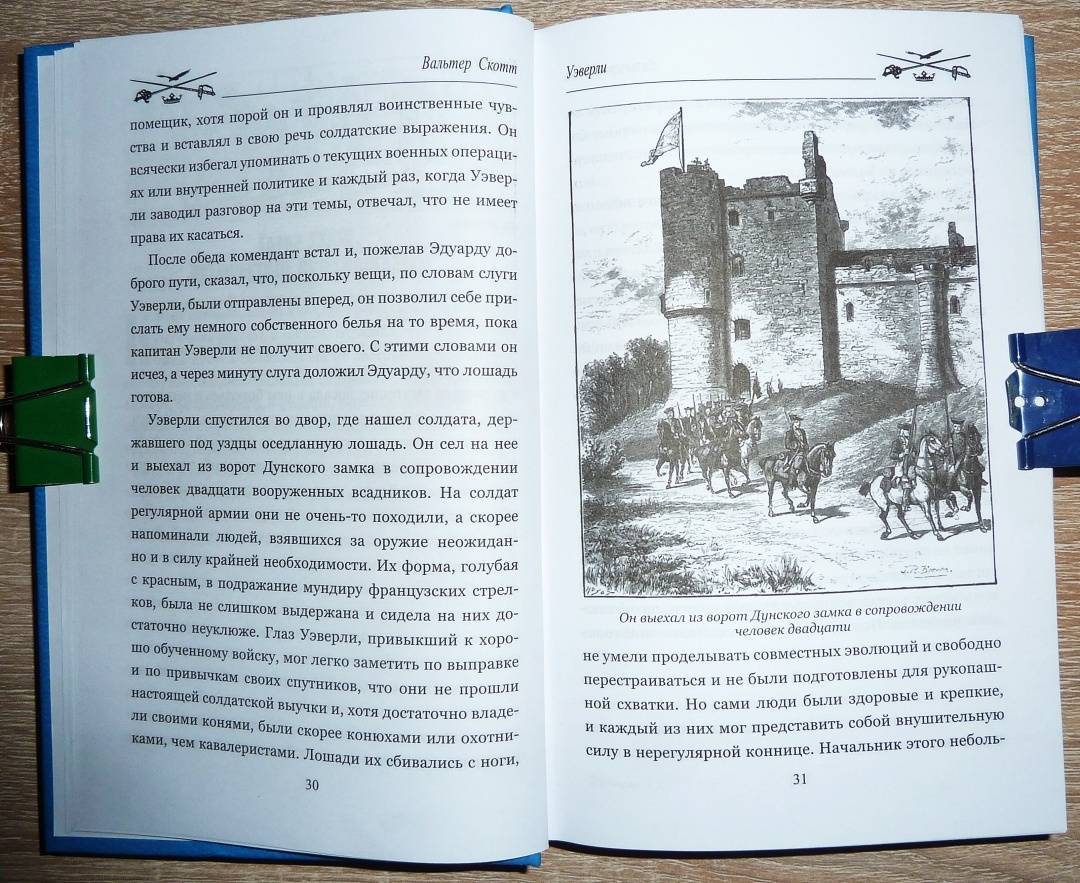 Вальтер Скотт

помещик, хотя порой он и проявлял воинственные чувства и вставлял в свою речь солдатские выражения. Он всячески избегал упоминать о текущих военных операциях или внутренней политике и каждый раз, когда Уэверли заводил разговор на эти темы, отвечал, что не имеет права их касаться.

После обеда комендант встал и, пожелав Эдуарду доброго пути, сказал, что, поскольку вещи, по словам слуги Уэверли, были отправлены вперед, он позволил себе прислать ему немного собственного белья на то время, пока капитан Уэверли не получит своего. С этими словами он исчез, а через минуту слуга доложил Эдуарду, что лошадь готова.

Уэверли спустился во двор, где нашел солдата, державшего под уздцы оседланную лошадь. Он сел на нее и выехал из ворот Дунского замка в сопровождении человек двадцати вооруженных всадников. На солдат регулярной армии они не очень-то походили, а скорее напоминали людей, взявшихся за оружие неожиданно и в силу крайней необходимости. Их форма, голубая с красным, в подражание мундиру французских стрелков, была не слишком выдержана и сидела на них достаточно неуклюже. Глаз Уэверли, привыкший к хорошо обученному войску, мог легко заметить по выправке и по привычкам своих спутников, что они не прошли настоящей солдатской выучки и, хотя достаточно владели своими конями, были скорее конюхами или охотниками, чем кавалеристами. Лошади их сбивались с ноги,

30

Уэверли

Он выехал из ворот Дунского замка в сопровождении человек двадцати

не умели проделывать совместных эволюций и свободно перестраиваться и не были подготовлены для рукопашной схватки. Но сами люди были здоровые и крепкие, и каждый из них мог представить собой внушительную силу в нерегулярной коннице. Начальник этого неболь-

31